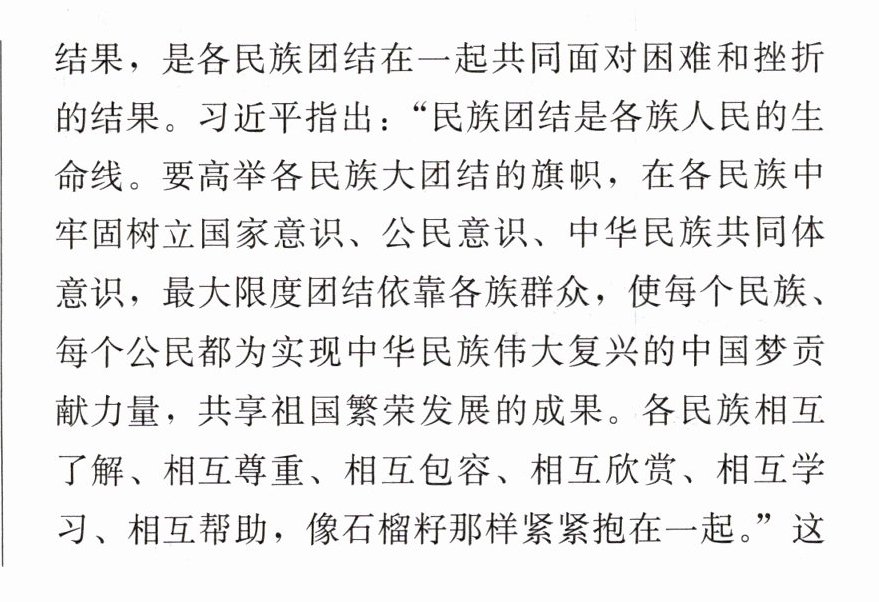 结果，是各民族团结在一起共同面对困难和挫折的结果。习近平指出：“民族团结是各族人民的生命线。要高举各民族大团结的旗帜，在各民族中牢固树立国家意识、公民意识、中华民族共同体意识，最大限度团结依靠各族群众，使每个民族、每个公民都为实现中华民族伟大复兴的中国梦贡献力量，共享祖国繁荣发展的成果。各民族相互了解、相互尊重、相互包容、相互欣赏、相互学习、相互帮助，像石榴籽那样紧紧抱在一起。”这